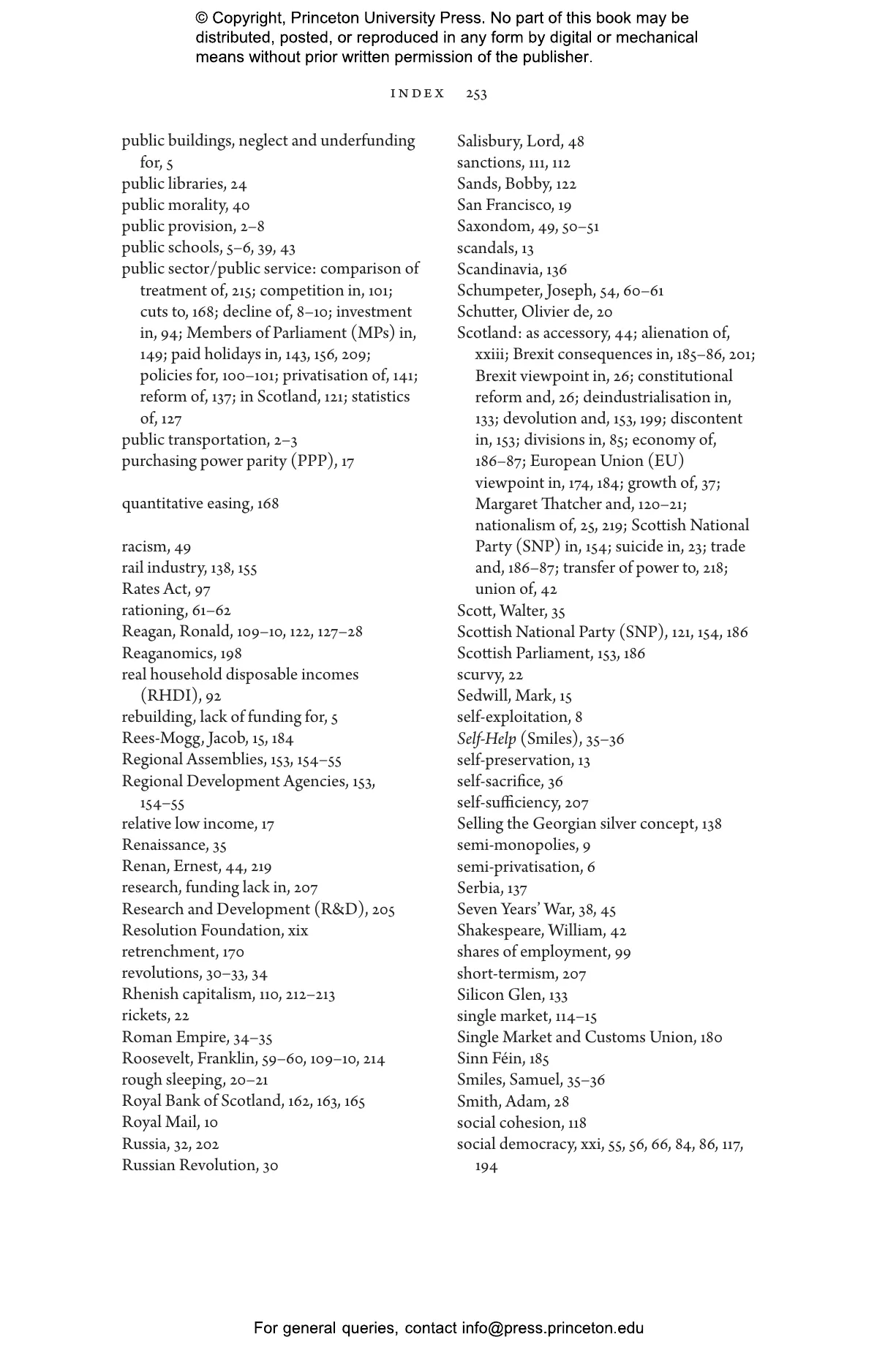 © Copyright, Princeton University Press. No part of this book may be distributed, posted, or reproduced in any form by digital or mechanical means without prior written permission of the publisher.

INDEX 253

public buildings, neglect and underfunding for, 5
public libraries, 24
public morality, 40
public provision, 2–8
public schools, 5–6, 39, 43
public sector/public service: comparison of treatment of, 215; competition in, 101; cuts to, 168; decline of, 8–10; investment in, 94; Members of Parliament (MPs) in, 149; paid holidays in, 143, 156, 209; policies for, 100–101; privatisation of, 141; reform of, 137; in Scotland, 121; statistics of, 127
public transportation, 2–3
purchasing power parity (PPP), 17

quantitative easing, 168

racism, 49
rail industry, 138, 155
Rates Act, 97
rationing, 61–62
Reagan, Ronald, 109–10, 122, 127–28
Reaganomics, 198
real household disposable incomes (RHDI), 92
rebuilding, lack of funding for, 5
Rees-Mogg, Jacob, 15, 184
Regional Assemblies, 153, 154–55
Regional Development Agencies, 153, 154–55
relative low income, 17
Renaissance, 35
Renan, Ernest, 44, 219
research, funding lack in, 207
Research and Development (R&D), 205
Resolution Foundation, xix
retrenchment, 170
revolutions, 30–33, 34
Rhenish capitalism, 110, 212–213
rickets, 22
Roman Empire, 34–35
Roosevelt, Franklin, 59–60, 109–10, 214
rough sleeping, 20–21
Royal Bank of Scotland, 162, 163, 165
Royal Mail, 10
Russia, 32, 202
Russian Revolution, 30

Salisbury, Lord, 48
sanctions, 111, 112
Sands, Bobby, 122
San Francisco, 19
Saxondom, 49, 50–51
scandals, 13
Scandinavia, 136
Schumpeter, Joseph, 54, 60–61
Schutter, Olivier de, 20
Scotland: as accessory, 44; alienation of, xxiii; Brexit consequences in, 185–86, 201; Brexit viewpoint in, 26; constitutional reform and, 26; deindustrialisation in, 133; devolution and, 153, 199; discontent in, 153; divisions in, 85; economy of, 186–87; European Union (EU) viewpoint in, 174, 184; growth of, 37; Margaret Thatcher and, 120–21; nationalism of, 25, 219; Scottish National Party (SNP) in, 154; suicide in, 23; trade and, 186–87; transfer of power to, 218; union of, 42
Scott, Walter, 35
Scottish National Party (SNP), 121, 154, 186
Scottish Parliament, 153, 186
scurvy, 22
Sedwill, Mark, 15
self-exploitation, 8
Self-Help (Smiles), 35–36
self-preservation, 13
self-sacrifice, 36
self-sufficiency, 207
Selling the Georgian silver concept, 138
semi-monopolies, 9
semi-privatisation, 6
Serbia, 137
Seven Years' War, 38, 45
Shakespeare, William, 42
shares of employment, 99
short-termism, 207
Silicon Glen, 133
single market, 114–15
Single Market and Customs Union, 180
Sinn Féin, 185
Smiles, Samuel, 35–36
Smith, Adam, 28
social cohesion, 118
social democracy, xxi, 55, 56, 66, 84, 86, 117, 194

For general queries, contact info@press.princeton.edu